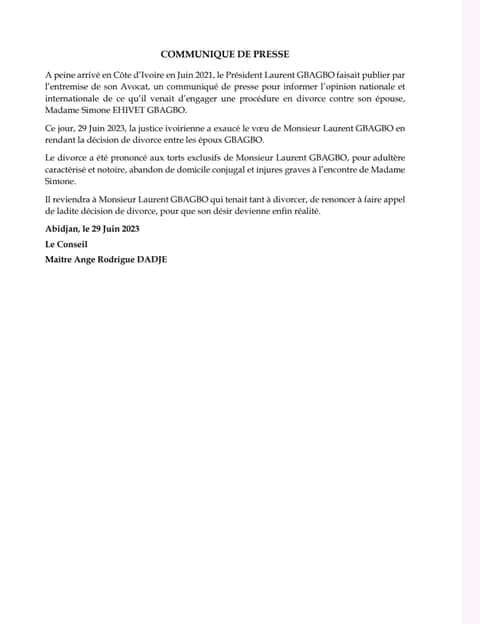 COMMUNIQUE DE PRESSE

A peine arrivé en Côte d'Ivoire en Juin 2021, le Président Laurent GBAGBO faisait publier par l'entremise de son Avocat, un communiqué de presse pour informer l'opinion nationale et internationale de ce qu'il venait d'engager une procédure en divorce contre son épouse, Madame Simone EHIVET GBAGBO.

Ce jour, 29 Juin 2023, la justice ivoirienne a exaucé le vœu de Monsieur Laurent GBAGBO en rendant la décision de divorce entre les époux GBAGBO.

Le divorce a été prononcé aux torts exclusifs de Monsieur Laurent GBAGBO, pour adultère caractérisé et notoire, abandon de domicile conjugal et injures graves à l'encontre de Madame Simone.

Il reviendra à Monsieur Laurent GBAGBO qui tenait tant à divorcer, de renoncer à faire appel de ladite décision de divorce, pour que son désir devienne enfin réalité.

Abidjan, le 29 Juin 2023

Le Conseil

Maitre Ange Rodrigue DADJE